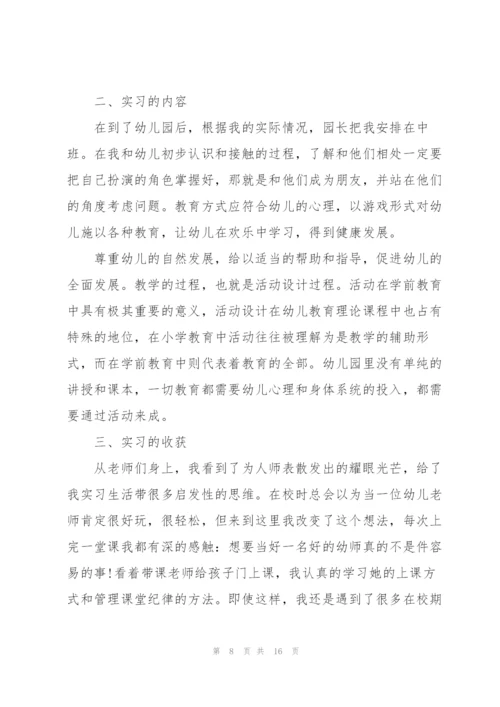 二、实习的内容

在到了幼儿园后，根据我的实际情况，园长把我安排在中班。在我和幼儿初步认识和接触的过程，了解和他们相处一定要把自己扮演的角色掌握好，那就是和他们成为朋友，并站在他们的角度考虑问题。教育方式应符合幼儿的心理，以游戏形式对幼儿施以各种教育，让幼儿在欢乐中学习，得到健康发展。

尊重幼儿的自然发展，给以适当的帮助和指导，促进幼儿的全面发展。教学的过程，也就是活动设计过程。活动在学前教育中具有极其重要的意义，活动设计在幼儿教育理论课程中也占有特殊的地位，在小学教育中活动往往被理解为是教学的辅助形式，而在学前教育中则代表着教育的全部。幼儿园里没有单纯的讲授和课本，一切教育都需要幼儿心理和身体系统的投入，都需要通过活动来成。

三、实习的收获

从老师们身上，我看到了为人师表散发出的耀眼光芒，给了我实习生活带很多启发性的思维。在校时总会以为当一位幼儿老师肯定很好玩，很轻松，但来到这里我改变了这个想法，每次上完一堂课我都有深的感触：想要当好一名好的幼师真的不是件容易的事!看着带课老师给孩子门上课，我认真的学习她的上课方式和管理课堂纪律的方法。即使这样，我还是遇到了很多在校期

第 8 页 共 16 页